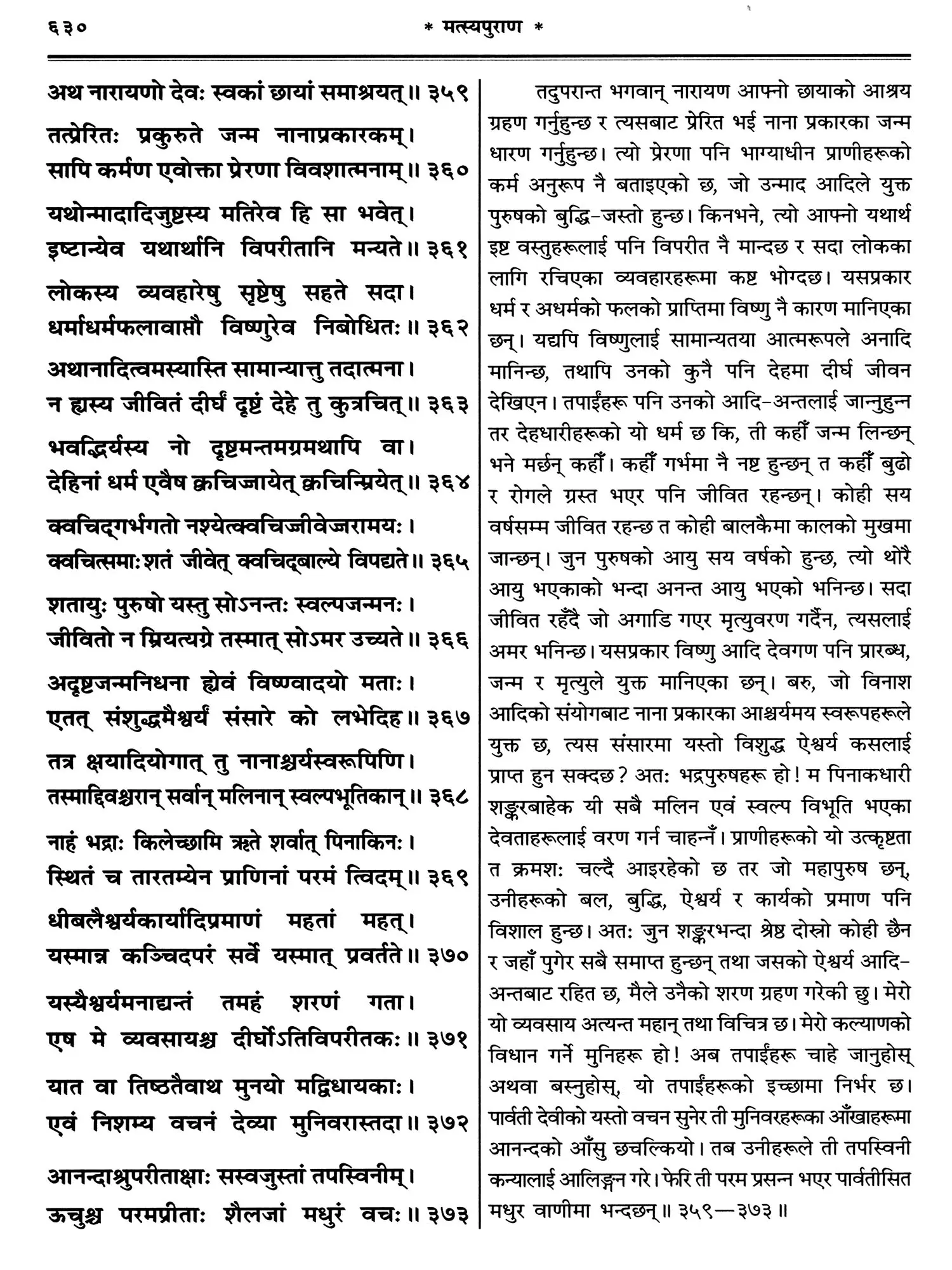 ६३० * मत्स्यपुराण *

अथ नारायणो देवः स्वकां छायां समाश्रयत्॥ ३५९
तत्प्रेरितः प्रकुरुते जन्म नानाप्रकारकम्।
सापि कर्मण एवोक्ता प्रेरणा विवशात्मनाम्॥ ३६०
यथोन्मादादिजुष्टस्य मतिरेव हि सा भवेत्।
इष्टान्येव यथार्थानि विपरीतानि मन्यते॥ ३६१
लोकस्य व्यवहारेषु सृष्टेषु सहते सदा।
धर्माधर्मफलावाप्तौ विष्णुरेव निबोधितः॥ ३६२
अथानादित्वमस्यास्ति सामान्यात्तु तदात्मना।
न ह्यस्य जीवितं दीर्घं दृष्टं देहे तु कुत्रचित्॥ ३६३
भवद्भिर्यस्य नो दृष्टमन्तमग्रमथापि वा।
देहिनां धर्म एवैष क्वचिज्जायेत् क्वचिन्म्रियेत्॥ ३६४
क्वचिद्गर्भगतो नश्येत्क्वचिज्जीवेज्जरामयः।
क्वचित्समाः शतं जीवेत् क्वचिद्बाल्ये विपद्यते॥ ३६५
शतायुः पुरुषो यस्तु सोऽनन्तः स्वल्पजन्मनः।
जीवितो न म्रियत्यग्रे तस्मात् सोऽमर उच्यते॥ ३६६
अदृष्टजन्मनिधना ह्येवं विष्ण्वादयो मताः।
एतत् संशुद्धमैश्वर्यं संसारे को लभेदिह॥ ३६७
तत्र क्षयादियोगात् तु नानाश्चर्यस्वरूपिणि।
तस्माद्दिवश्चरान् सर्वान् मलिनान् स्वल्पभूतिकान्॥ ३६८
नाहं भद्राः किलेच्छामि ऋते शर्वात् पिनाकिनः।
स्थितं च तारतम्येन प्राणिनां परमं त्विदम्॥ ३६९
धीबलैश्वर्यकार्यादिप्रमाणं महतां महत्।
यस्मान्न कञ्चिदपरं सर्वे यस्मात् प्रवर्तते॥ ३७०
यस्यैश्वर्यमनाद्यन्तं तमहं शरणं गता।
एष मे व्यवसायश्च दीर्घोऽतिविपरीतकः॥ ३७१
यात वा तिष्ठतैवाथ मुनयो मद्विधायकाः।
एवं निशम्य वचनं देव्या मुनिवरास्तदा॥ ३७२
आनन्दाश्रुपरीताक्षाः सस्वजुस्तां तपस्विनीम्।
ऊचुश्च परमप्रीताः शैलजां मधुरं वचः॥ ३७३

तदुपरान्त भगवान् नारायण आफ्नो छायाको आश्रय ग्रहण गर्नुहुन्छ र त्यसबाट प्रेरित भई नाना प्रकारका जन्म धारण गर्नुहुन्छ। त्यो प्रेरणा पनि भाग्याधीन प्राणीहरूको कर्म अनुरूप नै बताइएको छ, जो उन्माद आदिले युक्त पुरुषको बुद्धि-जस्तो हुन्छ। किनभने, त्यो आफ्नो यथार्थ इष्ट वस्तुहरूलाई पनि विपरीत नै मान्दछ र सदा लोकका लागि रचिएका व्यवहारहरूमा कष्ट भोग्दछ। यसप्रकार धर्म र अधर्मको फलको प्राप्तिमा विष्णु नै कारण मानिएका छन्। यद्यपि विष्णुलाई सामान्यतया आत्मरूपले अनादि मानिन्छ, तथापि उनको कुनै पनि देहमा दीर्घ जीवन देखिएन। तपाईंहरू पनि उनको आदि-अन्तलाई जान्नुहुन्न तर देहधारीहरूको यो धर्म छ कि, ती कहीँ जन्म लिन्छन् भने मर्छन् कहीँ। कहीँ गर्भमा नै नष्ट हुन्छन् त कहीँ बुढो र रोगले ग्रस्त भएर पनि जीवित रहन्छन्। कोही सय वर्षसम्म जीवित रहन्छ त कोही बालकैमा कालको मुखमा जान्छन्। जुन पुरुषको आयु सय वर्षको हुन्छ, त्यो थोरै आयु भएकाको भन्दा अनन्त आयु भएको भनिन्छ। सदा जीवित रहँदै जो अगाडि गएर मृत्युवरण गर्दैन, त्यसलाई अमर भनिन्छ। यसप्रकार विष्णु आदि देवगण पनि प्रारब्ध, जन्म र मृत्युले युक्त मानिएका छन्। बरु, जो विनाश आदिको संयोगबाट नाना प्रकारका आश्चर्यमय स्वरूपहरूले युक्त छ, त्यस संसारमा यस्तो विशुद्ध ऐश्वर्य कसलाई प्राप्त हुन सक्दछ? अतः भद्रपुरुषहरू हो! म पिनाकधारी शङ्करबाहेक यी सबै मलिन एवं स्वल्प विभूति भएका देवताहरूलाई वरण गर्न चाहन्नँ। प्राणीहरूको यो उत्कृष्टता त क्रमशः चल्दै आइरहेको छ तर जो महापुरुष छन्, उनीहरूको बल, बुद्धि, ऐश्वर्य र कार्यको प्रमाण पनि विशाल हुन्छ। अतः जुन शङ्करभन्दा श्रेष्ठ दोस्रो कोही छैन र जहाँ पुगेर सबै समाप्त हुन्छन् तथा जसको ऐश्वर्य आदि-अन्तबाट रहित छ, मैले उनैको शरण ग्रहण गरेकी छु। मेरो यो व्यवसाय अत्यन्त महान् तथा विचित्र छ। मेरो कल्याणको विधान गर्ने मुनिहरू हो! अब तपाईंहरू चाहे जानुहोस् अथवा बस्नुहोस्, यो तपाईंहरूको इच्छामा निर्भर छ। पार्वती देवीको यस्तो वचन सुनेर ती मुनिवरहरूका आँखाहरूमा आनन्दको आँसु छचल्कियो। तब उनीहरूले ती तपस्विनी कन्यालाई आलिङ्गन गरे। फेरि ती परम प्रसन्न भएर पार्वतीसित मधुर वाणीमा भन्दछन्॥ ३५९—३७३॥